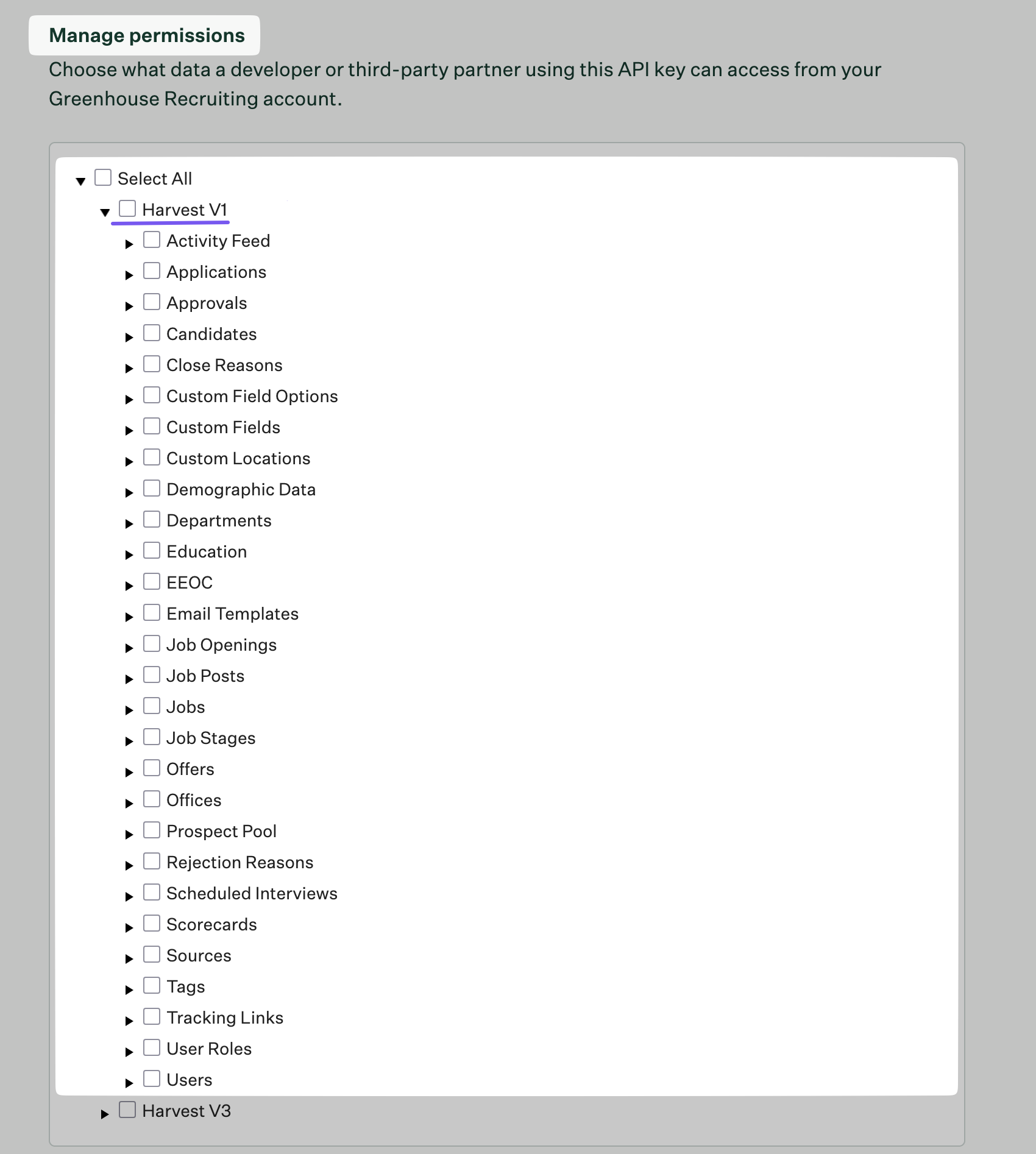 Manage permissions

Choose what data a developer or third-party partner using this API key can access from your Greenhouse Recruiting account.

Select All
Harvest V1
Activity Feed
Applications
Approvals
Candidates
Close Reasons
Custom Field Options
Custom Fields
Custom Locations
Demographic Data
Departments
Education
EEOC
Email Templates
Job Openings
Job Posts
Jobs
Job Stages
Offers
Offices
Prospect Pool
Rejection Reasons
Scheduled Interviews
Scorecards
Sources
Tags
Tracking Links
User Roles
Users
Harvest V3